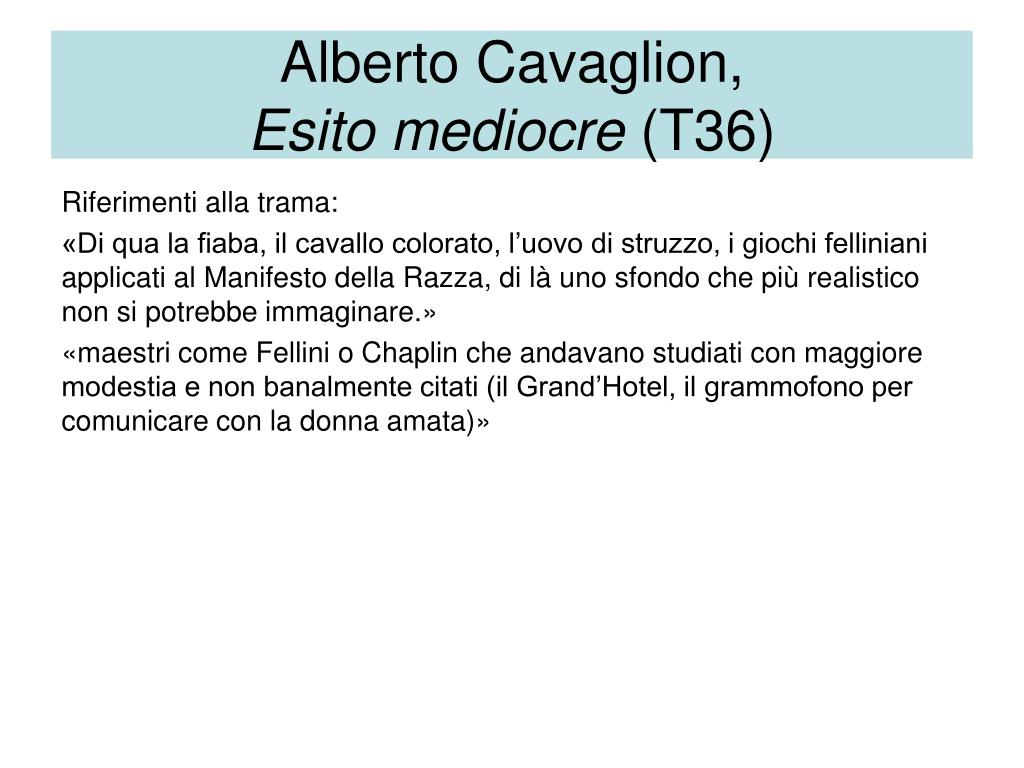 Alberto Cavaglion,
Esito mediocre (T36)

Riferimenti alla trama:

«Di qua la fiaba, il cavallo colorato, l’uovo di struzzo, i giochi felliniani applicati al Manifesto della Razza, di là uno sfondo che più realistico non si potrebbe immaginare.»

«maestri come Fellini o Chaplin che andavano studiati con maggiore modestia e non banalmente citati (il Grand’Hotel, il grammofono per comunicare con la donna amata)»